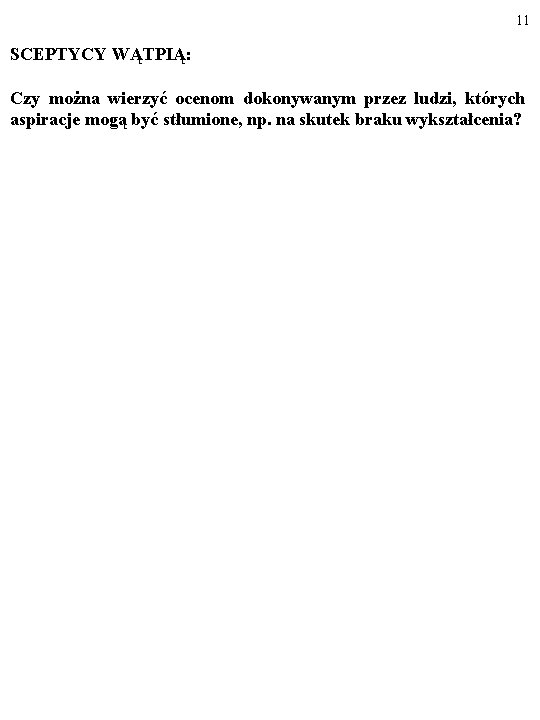 11

SCEPTYCY WĄTPIĄ:

Czy można wierzyć ocenom dokonywanym przez ludzi, których aspiracje mogą być stłumione, np. na skutek braku wykształcenia?